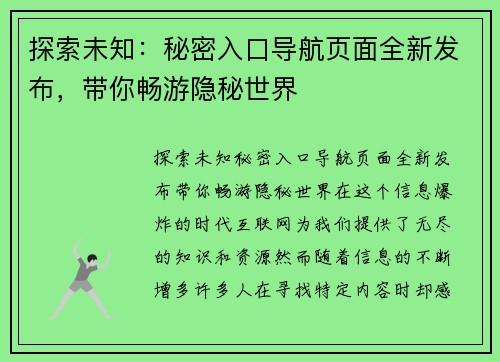 探索未知：秘密入口导航页面全新发布，带你畅游隐秘世界

探索未知秘密入口导航页面全新发布带你畅游隐秘世界在这个信息爆炸的时代互联网为我们提供了无尽的知识和资源然而随着信息的不断增多许多人在寻找特定内容时却感